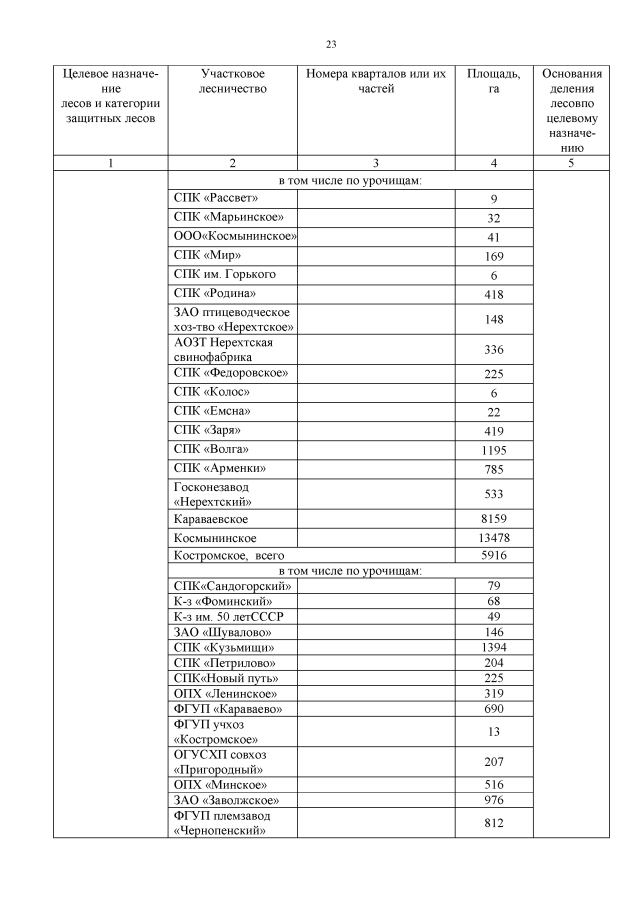 23

| Целевое назначение лесов и категории защитных лесов | Участковое лесничество | Номера кварталов или их частей | Площадь, га | Основания деления лесовпо целевому назначению |
|---|---|---|---|---|
| 1 | 2 | 3 | 4 | 5 |
| | в том числе по урочищам: | | | |
| | СПК «Рассвет» | | 9 | |
| | СПК «Марьинское» | | 32 | |
| | ООО«Космынинское» | | 41 | |
| | СПК «Мир» | | 169 | |
| | СПК им. Горького | | 6 | |
| | СПК «Родина» | | 418 | |
| | ЗАО птицеводческое хоз-тво «Нерехтское» | | 148 | |
| | АОЗТ Нерехтская свинофабрика | | 336 | |
| | СПК «Федоровское» | | 225 | |
| | СПК «Колос» | | 6 | |
| | СПК «Емсна» | | 22 | |
| | СПК «Заря» | | 419 | |
| | СПК «Волга» | | 1195 | |
| | СПК «Арменки» | | 785 | |
| | Госконезавод «Нерехтский» | | 533 | |
| | Караваевское | | 8159 | |
| | Космынинское | | 13478 | |
| | Костромское, всего | | 5916 | |
| | в том числе по урочищам: | | | |
| | СПК«Сандогорский» | | 79 | |
| | К-з «Фоминский» | | 68 | |
| | К-з им. 50 летСССР | | 49 | |
| | ЗАО «Шувалово» | | 146 | |
| | СПК «Кузьмищи» | | 1394 | |
| | СПК «Петрилово» | | 204 | |
| | СПК«Новый путь» | | 225 | |
| | ОПХ «Ленинское» | | 319 | |
| | ФГУП «Караваево» | | 690 | |
| | ФГУП учхоз «Костромское» | | 13 | |
| | ОГУСХП совхоз «Пригородный» | | 207 | |
| | ОПХ «Минское» | | 516 | |
| | ЗАО «Заволжское» | | 976 | |
| | ФГУП племзавод «Чернопенский» | | 812 | |